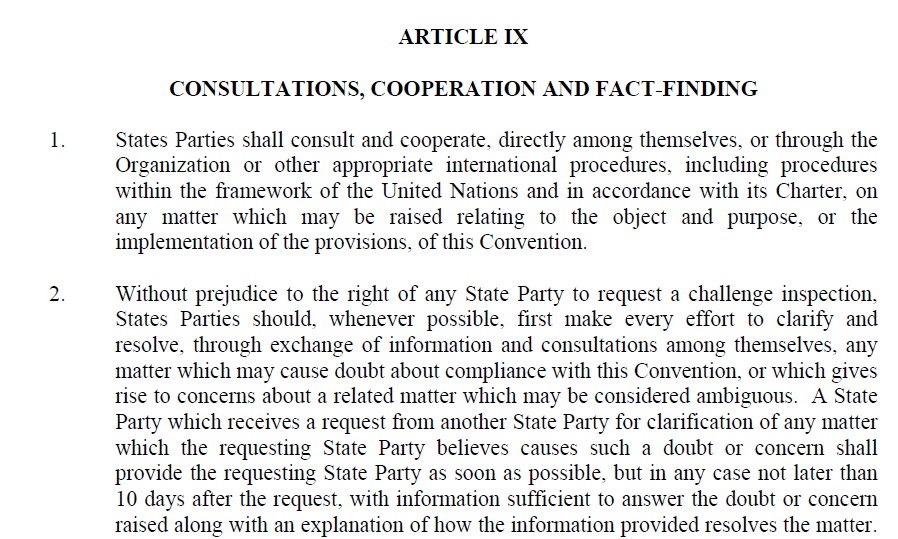 ARTICLE IX

CONSULTATIONS, COOPERATION AND FACT-FINDING

1. States Parties shall consult and cooperate, directly among themselves, or through the Organization or other appropriate international procedures, including procedures within the framework of the United Nations and in accordance with its Charter, on any matter which may be raised relating to the object and purpose, or the implementation of the provisions, of this Convention.

2. Without prejudice to the right of any State Party to request a challenge inspection, States Parties should, whenever possible, first make every effort to clarify and resolve, through exchange of information and consultations among themselves, any matter which may cause doubt about compliance with this Convention, or which gives rise to concerns about a related matter which may be considered ambiguous. A State Party which receives a request from another State Party for clarification of any matter which the requesting State Party believes causes such a doubt or concern shall provide the requesting State Party as soon as possible, but in any case not later than 10 days after the request, with information sufficient to answer the doubt or concern raised along with an explanation of how the information provided resolves the matter.